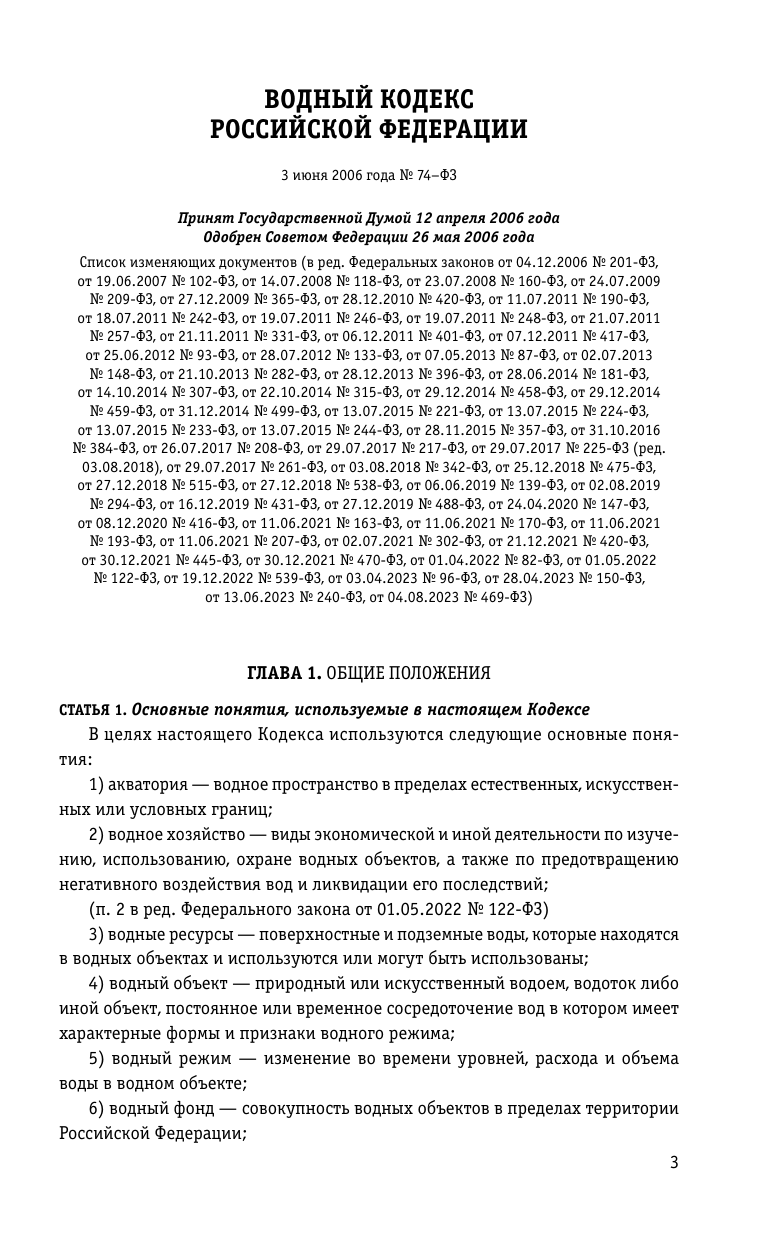 ВОДНЫЙ КОДЕКС РОССИЙСКОЙ ФЕДЕРАЦИИ

3 июня 2006 года № 74–ФЗ

Принят Государственной Думой 12 апреля 2006 года
Одобрен Советом Федерации 26 мая 2006 года

Список изменяющих документов (в ред. Федеральных законов от 04.12.2006 № 201-ФЗ, от 19.06.2007 № 102-ФЗ, от 14.07.2008 № 118-ФЗ, от 23.07.2008 № 160-ФЗ, от 24.07.2009 № 209-ФЗ, от 27.12.2009 № 365-ФЗ, от 28.12.2010 № 420-ФЗ, от 11.07.2011 № 190-ФЗ, от 18.07.2011 № 242-ФЗ, от 19.07.2011 № 246-ФЗ, от 19.07.2011 № 248-ФЗ, от 21.07.2011 № 257-ФЗ, от 21.11.2011 № 331-ФЗ, от 06.12.2011 № 401-ФЗ, от 07.12.2011 № 417-ФЗ, от 25.06.2012 № 93-ФЗ, от 28.07.2012 № 133-ФЗ, от 07.05.2013 № 87-ФЗ, от 02.07.2013 № 148-ФЗ, от 21.10.2013 № 282-ФЗ, от 28.12.2013 № 396-ФЗ, от 28.06.2014 № 181-ФЗ, от 14.10.2014 № 307-ФЗ, от 22.10.2014 № 315-ФЗ, от 29.12.2014 № 458-ФЗ, от 29.12.2014 № 459-ФЗ, от 31.12.2014 № 499-ФЗ, от 13.07.2015 № 221-ФЗ, от 13.07.2015 № 224-ФЗ, от 13.07.2015 № 233-ФЗ, от 13.07.2015 № 244-ФЗ, от 28.11.2015 № 357-ФЗ, от 31.10.2016 № 384-ФЗ, от 26.07.2017 № 208-ФЗ, от 29.07.2017 № 217-ФЗ, от 29.07.2017 № 225-ФЗ (ред. 03.08.2018), от 29.07.2017 № 261-ФЗ, от 03.08.2018 № 342-ФЗ, от 25.12.2018 № 475-ФЗ, от 27.12.2018 № 515-ФЗ, от 27.12.2018 № 538-ФЗ, от 06.06.2019 № 139-ФЗ, от 02.08.2019 № 294-ФЗ, от 16.12.2019 № 431-ФЗ, от 27.12.2019 № 488-ФЗ, от 24.04.2020 № 147-ФЗ, от 08.12.2020 № 416-ФЗ, от 11.06.2021 № 163-ФЗ, от 11.06.2021 № 170-ФЗ, от 11.06.2021 № 193-ФЗ, от 11.06.2021 № 207-ФЗ, от 02.07.2021 № 302-ФЗ, от 21.12.2021 № 420-ФЗ, от 30.12.2021 № 445-ФЗ, от 30.12.2021 № 470-ФЗ, от 01.04.2022 № 82-ФЗ, от 01.05.2022 № 122-ФЗ, от 19.12.2022 № 539-ФЗ, от 03.04.2023 № 96-ФЗ, от 28.04.2023 № 150-ФЗ, от 13.06.2023 № 240-ФЗ, от 04.08.2023 № 469-ФЗ)

ГЛАВА 1. ОБЩИЕ ПОЛОЖЕНИЯ

СТАТЬЯ 1. Основные понятия, используемые в настоящем Кодексе

В целях настоящего Кодекса используются следующие основные понятия:

1) акватория — водное пространство в пределах естественных, искусственных или условных границ;

2) водное хозяйство — виды экономической и иной деятельности по изучению, использованию, охране водных объектов, а также по предотвращению негативного воздействия вод и ликвидации его последствий;

(п. 2 в ред. Федерального закона от 01.05.2022 № 122-ФЗ)

3) водные ресурсы — поверхностные и подземные воды, которые находятся в водных объектах и используются или могут быть использованы;

4) водный объект — природный или искусственный водоем, водоток либо иной объект, постоянное или временное сосредоточение вод в котором имеет характерные формы и признаки водного режима;

5) водный режим — изменение во времени уровней, расхода и объема воды в водном объекте;

6) водный фонд — совокупность водных объектов в пределах территории Российской Федерации;

3